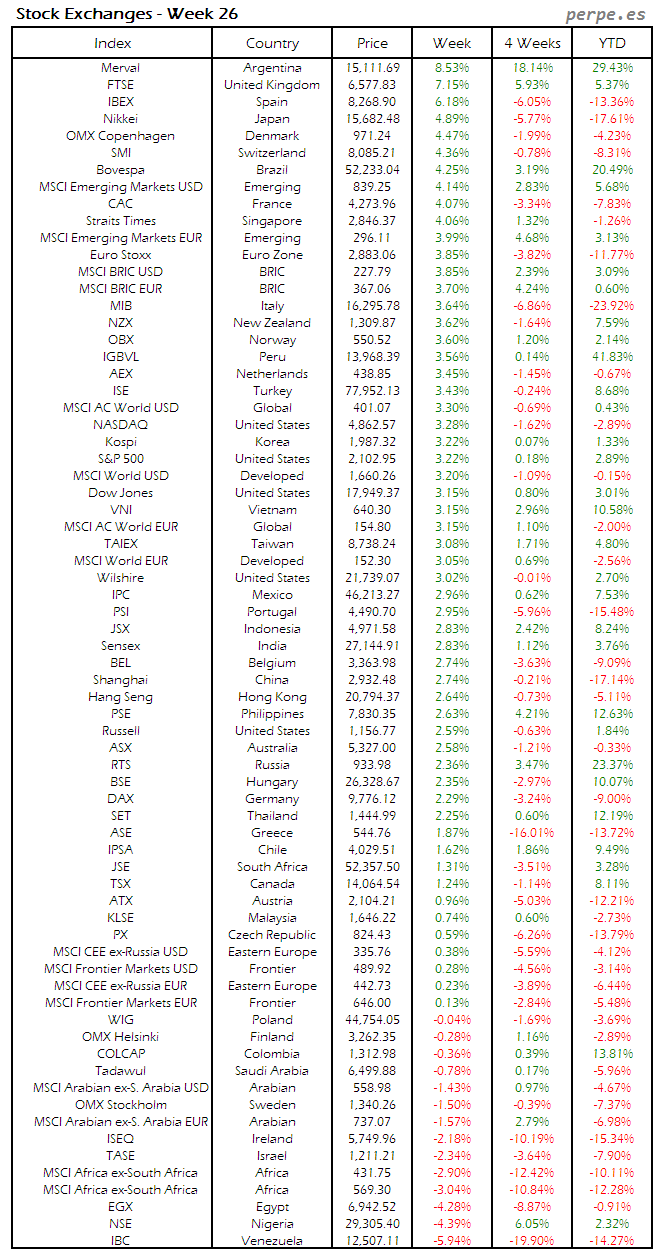 Stock Exchanges - Week 26

perpe.es

| Index | Country | Price | Week | 4 Weeks | YTD |
|---|---|---|---|---|---|
| Merval | Argentina | 15,111.69 | 8.53% | 18.14% | 29.43% |
| FTSE | United Kingdom | 6,577.83 | 7.15% | 5.93% | 5.37% |
| IBEX | Spain | 8,268.90 | 6.18% | -6.05% | -13.36% |
| Nikkei | Japan | 15,682.48 | 4.89% | -5.77% | -17.61% |
| OMX Copenhagen | Denmark | 971.24 | 4.47% | -1.99% | -4.23% |
| SMI | Switzerland | 8,085.21 | 4.36% | -0.78% | -8.31% |
| Bovespa | Brazil | 52,233.04 | 4.25% | 3.19% | 20.49% |
| MSCI Emerging Markets USD | Emerging | 839.25 | 4.14% | 2.83% | 5.68% |
| CAC | France | 4,273.96 | 4.07% | -3.34% | -7.83% |
| Straits Times | Singapore | 2,846.37 | 4.06% | 1.32% | -1.26% |
| MSCI Emerging Markets EUR | Emerging | 296.11 | 3.99% | 4.68% | 3.13% |
| Euro Stoxx | Euro Zone | 2,883.06 | 3.85% | -3.82% | -11.77% |
| MSCI BRIC USD | BRIC | 227.79 | 3.85% | 2.39% | 3.09% |
| MSCI BRIC EUR | BRIC | 367.06 | 3.70% | 4.24% | 0.60% |
| MIB | Italy | 16,295.78 | 3.64% | -6.86% | -23.92% |
| NZX | New Zealand | 1,309.87 | 3.62% | -1.64% | 7.59% |
| OBX | Norway | 550.52 | 3.60% | 1.20% | 2.14% |
| IGBVL | Peru | 13,968.39 | 3.56% | 0.14% | 41.83% |
| AEX | Netherlands | 438.85 | 3.45% | -1.45% | -0.67% |
| ISE | Turkey | 77,952.13 | 3.43% | -0.24% | 8.68% |
| MSCI AC World USD | Global | 401.07 | 3.30% | -0.69% | 0.43% |
| NASDAQ | United States | 4,862.57 | 3.28% | -1.62% | -2.89% |
| Kospi | Korea | 1,987.32 | 3.22% | 0.07% | 1.33% |
| S&P 500 | United States | 2,102.95 | 3.22% | 0.18% | 2.89% |
| MSCI World USD | Developed | 1,660.26 | 3.20% | -1.09% | -0.15% |
| Dow Jones | United States | 17,949.37 | 3.15% | 0.80% | 3.01% |
| VNI | Vietnam | 640.30 | 3.15% | 2.96% | 10.58% |
| MSCI AC World EUR | Global | 154.80 | 3.15% | 1.10% | -2.00% |
| TAIEX | Taiwan | 8,738.24 | 3.08% | 1.71% | 4.80% |
| MSCI World EUR | Developed | 152.30 | 3.05% | 0.69% | -2.56% |
| Wilshire | United States | 21,739.07 | 3.02% | -0.01% | 2.70% |
| IPC | Mexico | 46,213.27 | 2.96% | 0.62% | 7.53% |
| PSI | Portugal | 4,490.70 | 2.95% | -5.96% | -15.48% |
| JSX | Indonesia | 4,971.58 | 2.83% | 2.42% | 8.24% |
| Sensex | India | 27,144.91 | 2.83% | 1.12% | 3.76% |
| BEL | Belgium | 3,363.98 | 2.74% | -3.63% | -9.09% |
| Shanghai | China | 2,932.48 | 2.74% | -0.21% | -17.14% |
| Hang Seng | Hong Kong | 20,794.37 | 2.64% | -0.73% | -5.11% |
| PSE | Philippines | 7,830.35 | 2.63% | 4.21% | 12.63% |
| Russell | United States | 1,156.77 | 2.59% | -0.63% | 1.84% |
| ASX | Australia | 5,327.00 | 2.58% | -1.21% | -0.33% |
| RTS | Russia | 933.98 | 2.36% | 3.47% | 23.37% |
| BSE | Hungary | 26,328.67 | 2.35% | -2.97% | 10.07% |
| DAX | Germany | 9,776.12 | 2.29% | -3.24% | -9.00% |
| SET | Thailand | 1,444.99 | 2.25% | 0.60% | 12.19% |
| ASE | Greece | 544.76 | 1.87% | -16.01% | -13.72% |
| IPSA | Chile | 4,029.51 | 1.62% | 1.86% | 9.49% |
| JSE | South Africa | 52,357.50 | 1.31% | -3.51% | 3.28% |
| TSX | Canada | 14,064.54 | 1.24% | -1.14% | 8.11% |
| ATX | Austria | 2,104.21 | 0.96% | -5.03% | -12.21% |
| KLSE | Malaysia | 1,646.22 | 0.74% | 0.60% | -2.73% |
| PX | Czech Republic | 824.43 | 0.59% | -6.26% | -13.79% |
| MSCI CEE ex-Russia USD | Eastern Europe | 335.76 | 0.38% | -5.59% | -4.12% |
| MSCI Frontier Markets USD | Frontier | 489.92 | 0.28% | -4.56% | -3.14% |
| MSCI CEE ex-Russia EUR | Eastern Europe | 442.73 | 0.23% | -3.89% | -6.44% |
| MSCI Frontier Markets EUR | Frontier | 646.00 | 0.13% | -2.84% | -5.48% |
| WIG | Poland | 44,754.05 | -0.04% | -1.69% | -3.69% |
| OMX Helsinki | Finland | 3,262.35 | -0.28% | 1.16% | -2.89% |
| COLCAP | Colombia | 1,312.98 | -0.36% | 0.39% | 13.81% |
| Tadawul | Saudi Arabia | 6,499.88 | -0.78% | 0.17% | -5.96% |
| MSCI Arabian ex-S. Arabia USD | Arabian | 558.98 | -1.43% | 0.97% | -4.67% |
| OMX Stockholm | Sweden | 1,340.26 | -1.50% | -0.39% | -7.37% |
| MSCI Arabian ex-S. Arabia EUR | Arabian | 737.07 | -1.57% | 2.79% | -6.98% |
| ISEQ | Ireland | 5,749.96 | -2.18% | -10.19% | -15.34% |
| TASE | Israel | 1,211.21 | -2.34% | -3.64% | -7.90% |
| MSCI Africa ex-South Africa | Africa | 431.75 | -2.90% | -12.42% | -10.11% |
| MSCI Africa ex-South Africa | Africa | 569.30 | -3.04% | -10.84% | -12.28% |
| EGX | Egypt | 6,942.52 | -4.28% | -8.87% | -0.91% |
| NSE | Nigeria | 29,305.40 | -4.39% | 6.05% | 2.32% |
| IBC | Venezuela | 12,507.11 | -5.94% | -19.90% | -14.27% |